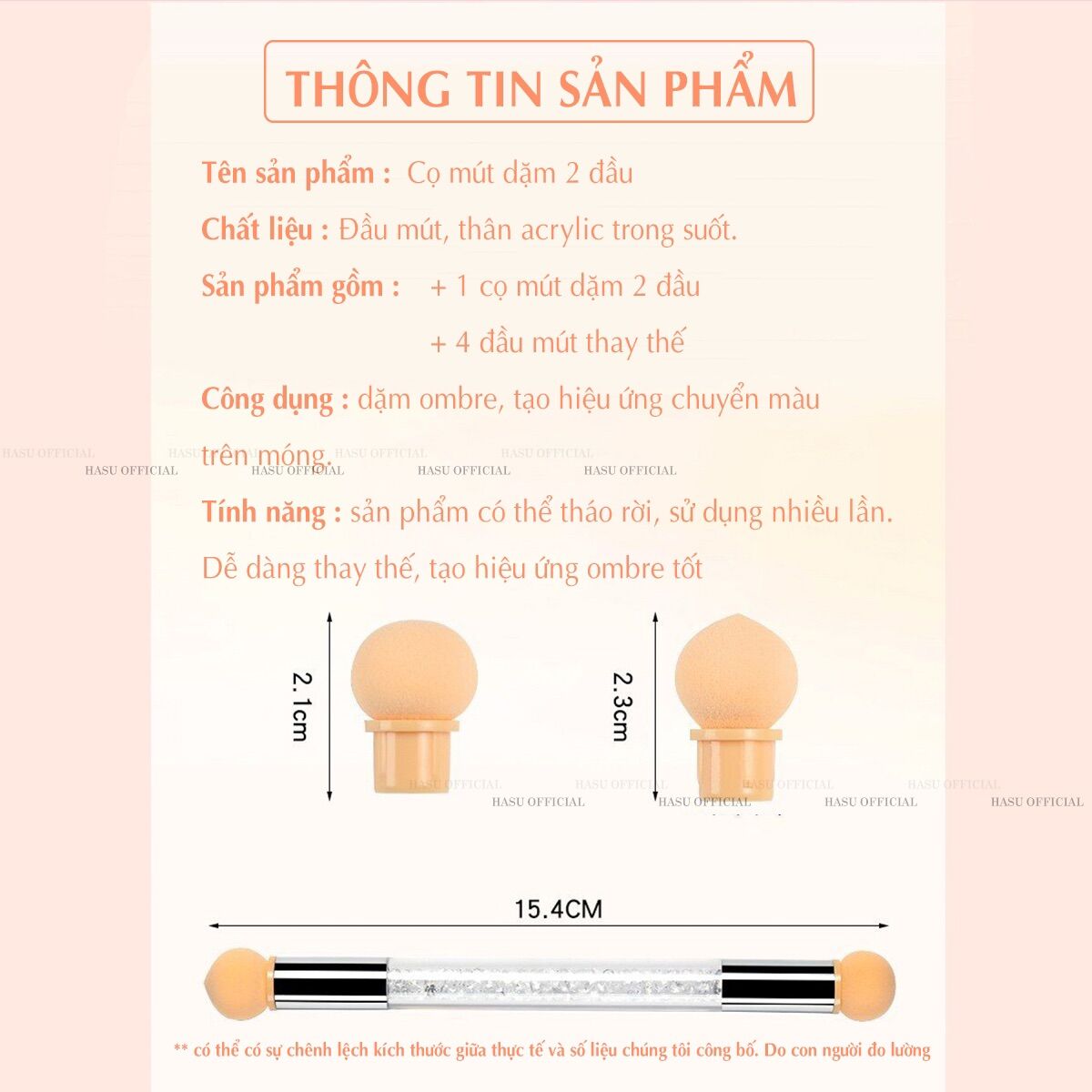 THÔNG TIN SẢN PHẨM

Tên sản phẩm : Cọ mút dặm 2 đầu

Chất liệu : Đầu mút, thân acrylic trong suốt.

Sản phẩm gồm : + 1 cọ mút dặm 2 đầu
+ 4 đầu mút thay thế

Công dụng : dặm ombre, tạo hiệu ứng chuyển màu trên móng.

HASU OFFICIAL HASU OFFICIAL HASU OFFICIAL HASU OFFICIAL HASU OFFICIAL HASU OFFICIAL HASU OFFICIAL HASU OFFICIAL

Tính năng : sản phẩm có thể tháo rời, sử dụng nhiều lần. Dễ dàng thay thế, tạo hiệu ứng ombre tốt

2.1cm

2.3cm

HASU OFFICIAL HASU OFFICIAL HASU OFFICIAL HASU OFFICIAL HASU OFFICIAL HASU OFFICIAL HASU OFFICIAL HASU OFFICIAL

15.4CM

** có thể có sự chênh lệch kích thước giữa thực tế và số liệu chúng tôi công bố. Do con người đo lường